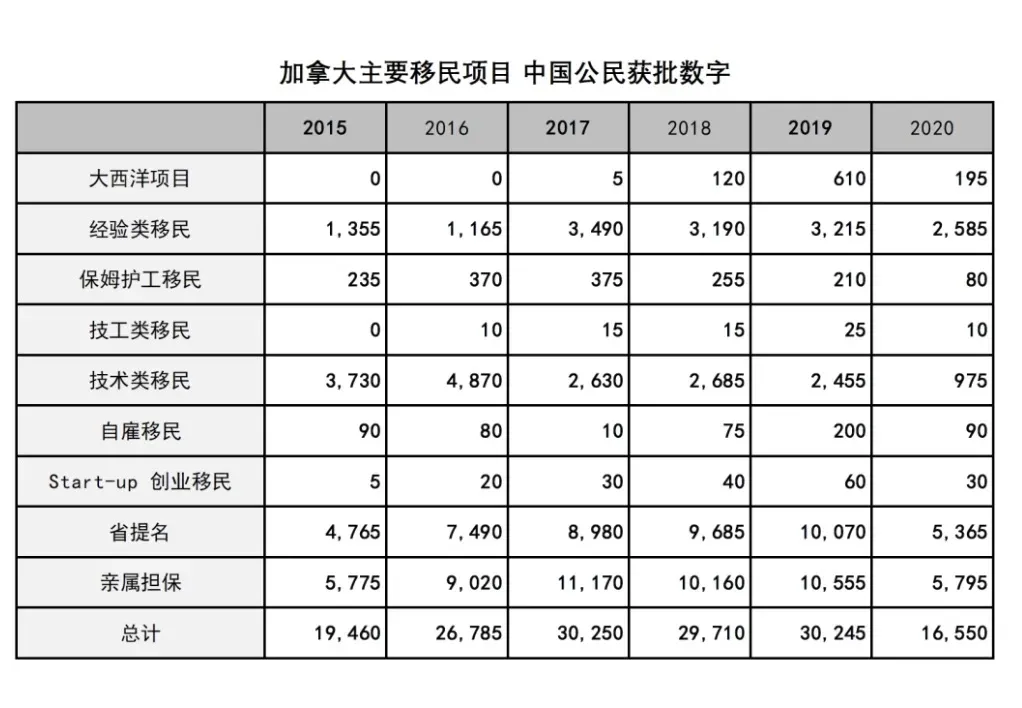 加拿大主要移民项目 中国公民获批数字

| | 2015 | 2016 | 2017 | 2018 | 2019 | 2020 |
|---|---|---|---|---|---|---|
| 大西洋项目 | 0 | 0 | 5 | 120 | 610 | 195 |
| 经验类移民 | 1,355 | 1,165 | 3,490 | 3,190 | 3,215 | 2,585 |
| 保姆护工移民 | 235 | 370 | 375 | 255 | 210 | 80 |
| 技工类移民 | 0 | 10 | 15 | 15 | 25 | 10 |
| 技术类移民 | 3,730 | 4,870 | 2,630 | 2,685 | 2,455 | 975 |
| 自雇移民 | 90 | 80 | 10 | 75 | 200 | 90 |
| Start-up 创业移民 | 5 | 20 | 30 | 40 | 60 | 30 |
| 省提名 | 4,765 | 7,490 | 8,980 | 9,685 | 10,070 | 5,365 |
| 亲属担保 | 5,775 | 9,020 | 11,170 | 10,160 | 10,555 | 5,795 |
| 总计 | 19,460 | 26,785 | 30,250 | 29,710 | 30,245 | 16,550 |